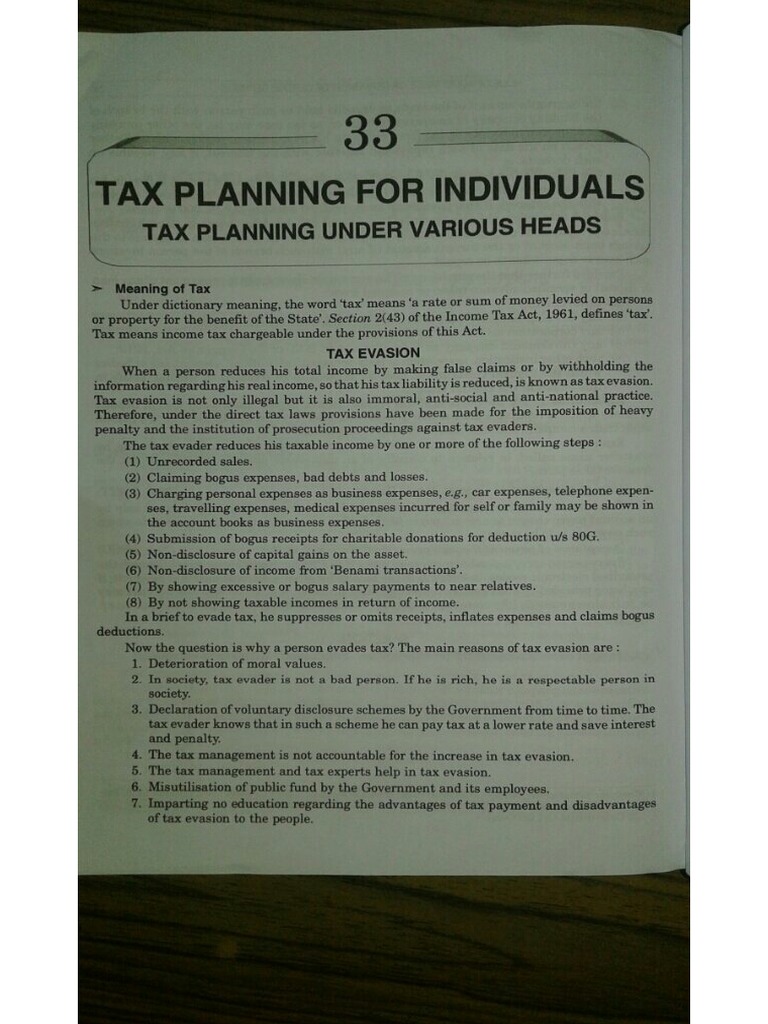 33

TAX PLANNING FOR INDIVIDUALS

TAX PLANNING UNDER VARIOUS HEADS

➢ Meaning of Tax

Under dictionary meaning, the word 'tax' means 'a rate or sum of money levied on persons or property for the benefit of the State'. Section 2(43) of the Income Tax Act, 1961, defines 'tax'. Tax means income tax chargeable under the provisions of this Act.

TAX EVASION

When a person reduces his total income by making false claims or by withholding the information regarding his real income, so that his tax liability is reduced, is known as tax evasion. Tax evasion is not only illegal but it is also immoral, anti-social and anti-national practice. Therefore, under the direct tax laws provisions have been made for the imposition of heavy penalty and the institution of prosecution proceedings against tax evaders.

The tax evader reduces his taxable income by one or more of the following steps :

(1) Unrecorded sales.
(2) Claiming bogus expenses, bad debts and losses.
(3) Charging personal expenses as business expenses, e.g., car expenses, telephone expenses, travelling expenses, medical expenses incurred for self or family may be shown in the account books as business expenses.
(4) Submission of bogus receipts for charitable donations for deduction u/s 80G.
(5) Non-disclosure of capital gains on the asset.
(6) Non-disclosure of income from 'Benami transactions'.
(7) By showing excessive or bogus salary payments to near relatives.
(8) By not showing taxable incomes in return of income.

In a brief to evade tax, he suppresses or omits receipts, inflates expenses and claims bogus deductions.

Now the question is why a person evades tax? The main reasons of tax evasion are :

1. Deterioration of moral values.
2. In society, tax evader is not a bad person. If he is rich, he is a respectable person in society.
3. Declaration of voluntary disclosure schemes by the Government from time to time. The tax evader knows that in such a scheme he can pay tax at a lower rate and save interest and penalty.
4. The tax management is not accountable for the increase in tax evasion.
5. The tax management and tax experts help in tax evasion.
6. Misutilisation of public fund by the Government and its employees.
7. Imparting no education regarding the advantages of tax payment and disadvantages of tax evasion to the people.